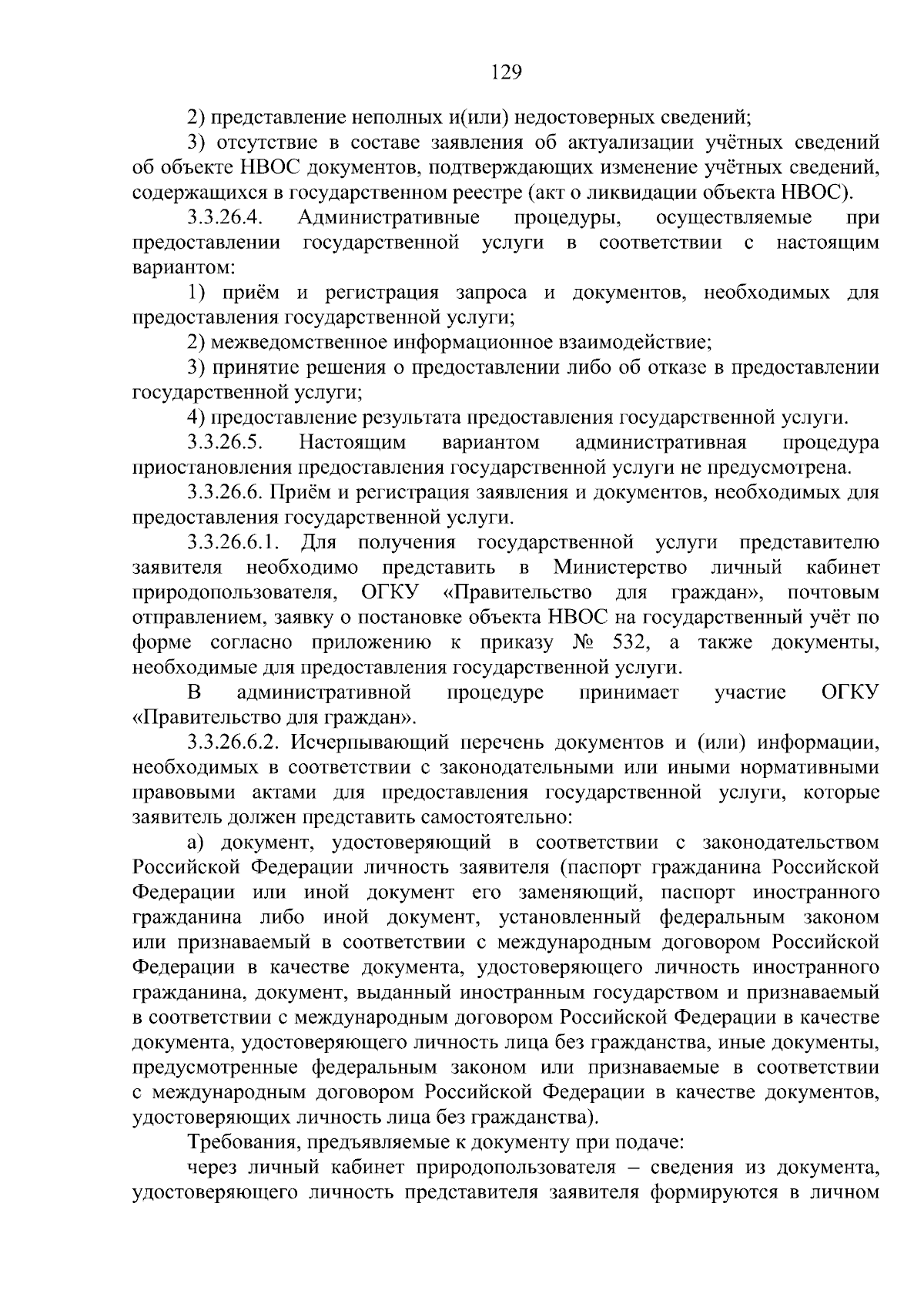 129

2) представление неполных и(или) недостоверных сведений;

3) отсутствие в составе заявления об актуализации учётных сведений об объекте НВОС документов, подтверждающих изменение учётных сведений, содержащихся в государственном реестре (акт о ликвидации объекта НВОС).

3.3.26.4. Административные процедуры, осуществляемые при предоставлении государственной услуги в соответствии с настоящим вариантом:

1) приём и регистрация запроса и документов, необходимых для предоставления государственной услуги;

2) межведомственное информационное взаимодействие;

3) принятие решения о предоставлении либо об отказе в предоставлении государственной услуги;

4) предоставление результата предоставления государственной услуги.

3.3.26.5. Настоящим вариантом административная процедура приостановления предоставления государственной услуги не предусмотрена.

3.3.26.6. Приём и регистрация заявления и документов, необходимых для предоставления государственной услуги.

3.3.26.6.1. Для получения государственной услуги представителю заявителя необходимо представить в Министерство личный кабинет природопользователя, ОГКУ «Правительство для граждан», почтовым отправлением, заявку о постановке объекта НВОС на государственный учёт по форме согласно приложению к приказу № 532, а также документы, необходимые для предоставления государственной услуги.

В административной процедуре принимает участие ОГКУ «Правительство для граждан».

3.3.26.6.2. Исчерпывающий перечень документов и (или) информации, необходимых в соответствии с законодательными или иными нормативными правовыми актами для предоставления государственной услуги, которые заявитель должен представить самостоятельно:

а) документ, удостоверяющий в соответствии с законодательством Российской Федерации личность заявителя (паспорт гражданина Российской Федерации или иной документ его заменяющий, паспорт иностранного гражданина либо иной документ, установленный федеральным законом или признаваемый в соответствии с международным договором Российской Федерации в качестве документа, удостоверяющего личность иностранного гражданина, документ, выданный иностранным государством и признаваемый в соответствии с международным договором Российской Федерации в качестве документа, удостоверяющего личность лица без гражданства, иные документы, предусмотренные федеральным законом или признаваемые в соответствии с международным договором Российской Федерации в качестве документов, удостоверяющих личность лица без гражданства).

Требования, предъявляемые к документу при подаче:

через личный кабинет природопользователя – сведения из документа, удостоверяющего личность представителя заявителя формируются в личном